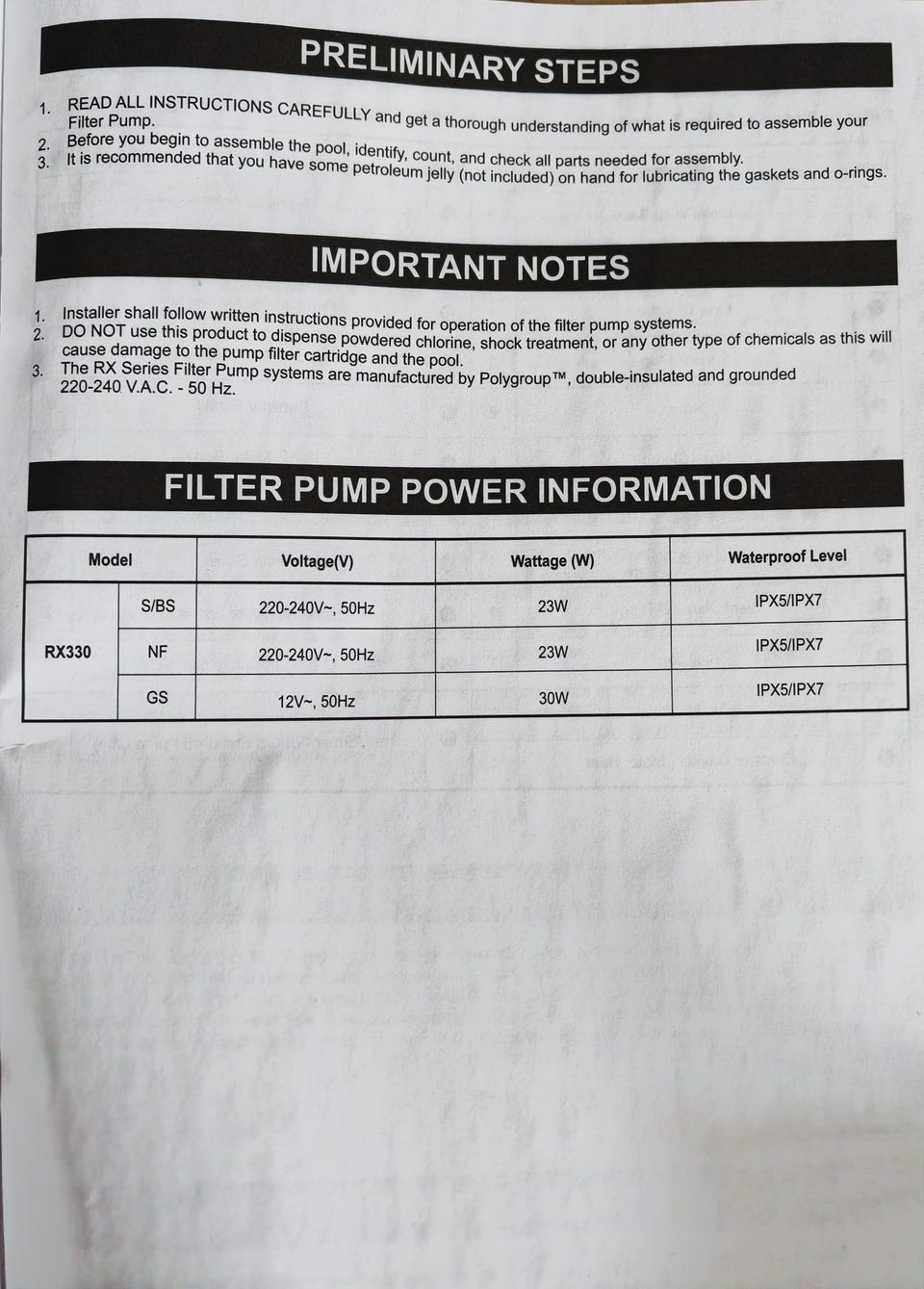 PRELIMINARY STEPS

1. READ ALL INSTRUCTIONS CAREFULLY and get a thorough understanding of what is required to assemble your Filter Pump.
2. Before you begin to assemble the pool, identify, count, and check all parts needed for assembly.
3. It is recommended that you have some petroleum jelly (not included) on hand for lubricating the gaskets and o-rings.

IMPORTANT NOTES

1. Installer shall follow written instructions provided for operation of the filter pump systems.
2. DO NOT use this product to dispense powdered chlorine, shock treatment, or any other type of chemicals as this will cause damage to the pump filter cartridge and the pool.
3. The RX Series Filter Pump systems are manufactured by Polygroup™, double-insulated and grounded 220-240 V.A.C. - 50 Hz.

FILTER PUMP POWER INFORMATION

| Model | | Voltage(V) | Wattage (W) | Waterproof Level |
|---|---|---|---|---|
| RX330 | S/BS | 220-240V~, 50Hz | 23W | IPX5/IPX7 |
| | NF | 220-240V~, 50Hz | 23W | IPX5/IPX7 |
| | GS | 12V~, 50Hz | 30W | IPX5/IPX7 |